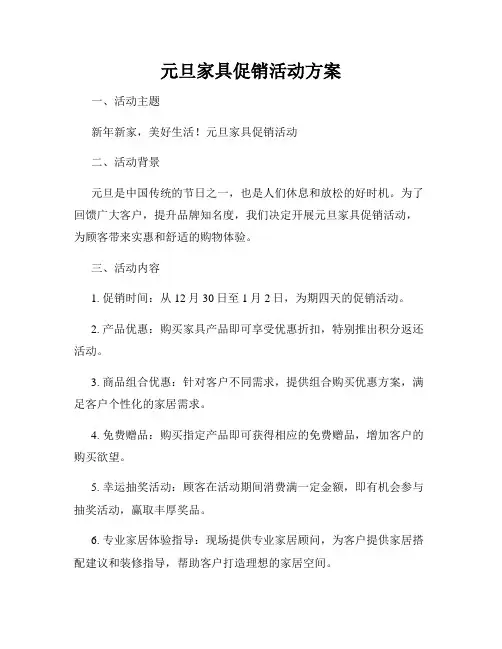 元旦家具促销活动方案

一、活动主题

新年新家，美好生活！元旦家具促销活动

二、活动背景

元旦是中国传统的节日之一，也是人们休息和放松的好时机。为了回馈广大客户，提升品牌知名度，我们决定开展元旦家具促销活动，为顾客带来实惠和舒适的购物体验。

三、活动内容

1. 促销时间：从 12 月 30 日至 1 月 2 日，为期四天的促销活动。

2. 产品优惠：购买家具产品即可享受优惠折扣，特别推出积分返还活动。

3. 商品组合优惠：针对客户不同需求，提供组合购买优惠方案，满足客户个性化的家居需求。

4. 免费赠品：购买指定产品即可获得相应的免费赠品，增加客户的购买欲望。

5. 幸运抽奖活动：顾客在活动期间消费满一定金额，即有机会参与抽奖活动，赢取丰厚奖品。

6. 专业家居体验指导：现场提供专业家居顾问，为客户提供家居搭配建议和装修指导，帮助客户打造理想的家居空间。